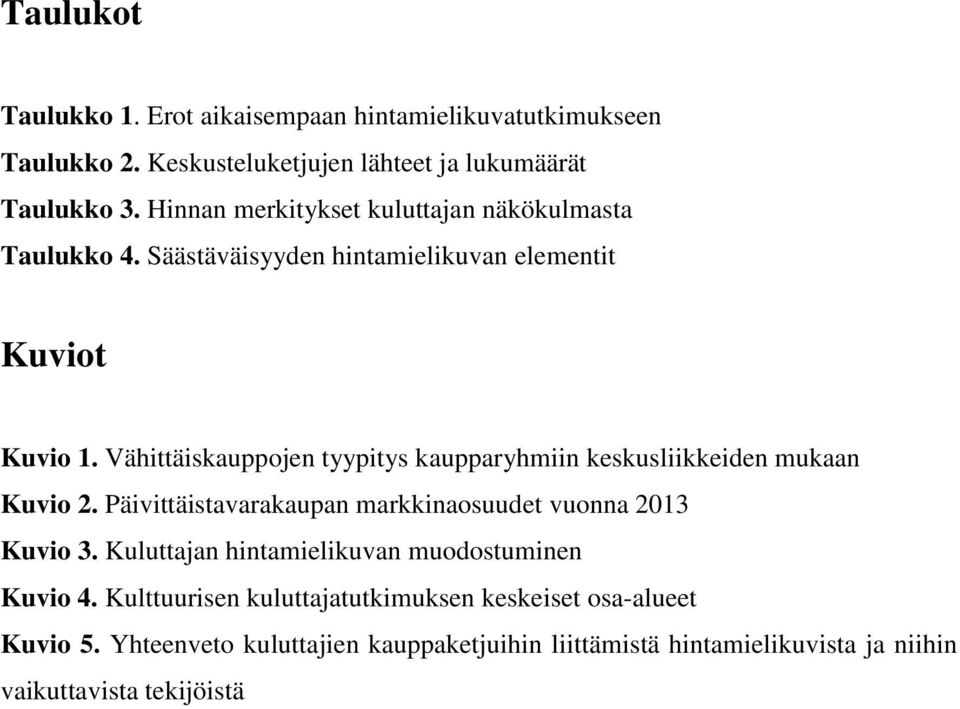 Taulukot

Taulukko 1. Erot aikaisempaan hintamielikuvatutkimukseen

Taulukko 2. Keskusteluketjujen lähteet ja lukumäärät

Taulukko 3. Hinnan merkitykset kuluttajan näkökulmasta

Taulukko 4. Säästäväisyyden hintamielikuvan elementit

Kuviot

Kuvio 1. Vähittäiskauppojen tyypitys kaupparyhmiin keskusliikkeiden mukaan

Kuvio 2. Päivittäistavarakaupan markkinaosuudet vuonna 2013

Kuvio 3. Kuluttajan hintamielikuvan muodostuminen

Kuvio 4. Kulttuurisen kuluttajatutkimuksen keskeiset osa-alueet

Kuvio 5. Yhteenveto kuluttajien kauppaketjuihin liittämistä hintamielikuvista ja niihin vaikuttavista tekijöistä